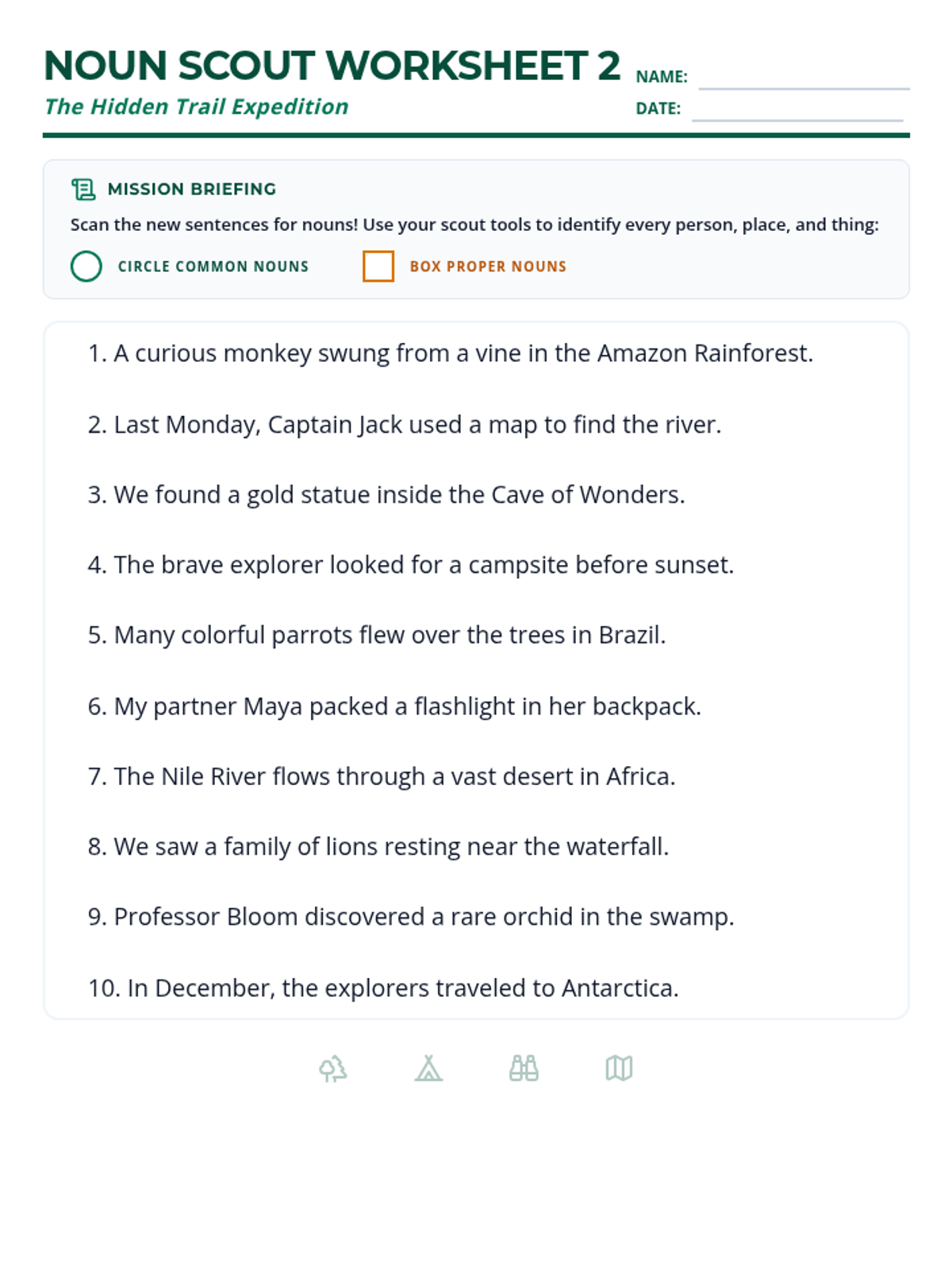 NOUN SCOUT WORKSHEET 2

The Hidden Trail Expedition

NAME: ____

DATE: ____

MISSION BRIEFING

Scan the new sentences for nouns! Use your scout tools to identify every person, place, and thing:

CIRCLE COMMON NOUNS

BOX PROPER NOUNS

1. A curious monkey swung from a vine in the Amazon Rainforest.

2. Last Monday, Captain Jack used a map to find the river.

3. We found a gold statue inside the Cave of Wonders.

4. The brave explorer looked for a campsite before sunset.

5. Many colorful parrots flew over the trees in Brazil.

6. My partner Maya packed a flashlight in her backpack.

7. The Nile River flows through a vast desert in Africa.

8. We saw a family of lions resting near the waterfall.

9. Professor Bloom discovered a rare orchid in the swamp.

10. In December, the explorers traveled to Antarctica.